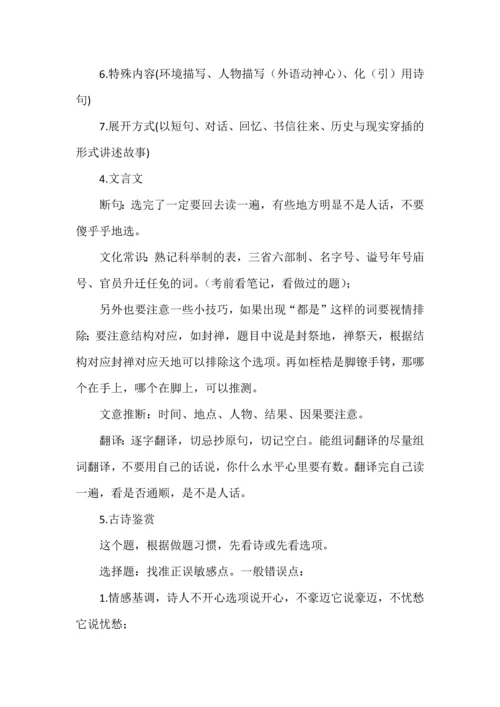 6.特殊内容(环境描写、人物描写（外语动神心)、化（引）用诗句)

7.展开方式(以短句、对话、回忆、书信往来、历史与现实穿插的形式讲述故事)

4.文言文

断句：选完了一定要回去读一遍，有些地方明显不是人话，不要傻乎乎地选。

文化常识：熟记科举制的表，三省六部制、名字号、谥号年号庙号、官员升迁任免的词。(考前看笔记，看做过的题)；

另外也要注意一些小技巧，如果出现“都是”这样的词要视情排除；要注意结构对应，如封禅，题目中说是封祭地，禅祭天，根据结构对应封禅对应天地可以排除这个选项。再如桎梏是脚镣手铐，那哪个在手上，哪个在脚上，可以推测。

文意推断：时间、地点、人物、结果、因果要注意。

翻译：逐字翻译，切忌抄原句，切记空白。能组词翻译的尽量组词翻译，不要用自己的话说，你什么水平心里要有数。翻译完自己读一遍，看是否通顺，是不是人话。

5.古诗鉴赏

这个题，根据做题习惯，先看诗或先看选项。

选择题：找准正误敏感点。一般错误点：

1.情感基调，诗人不开心选项说开心，不豪迈它说豪迈，不忧愁它说忧愁；